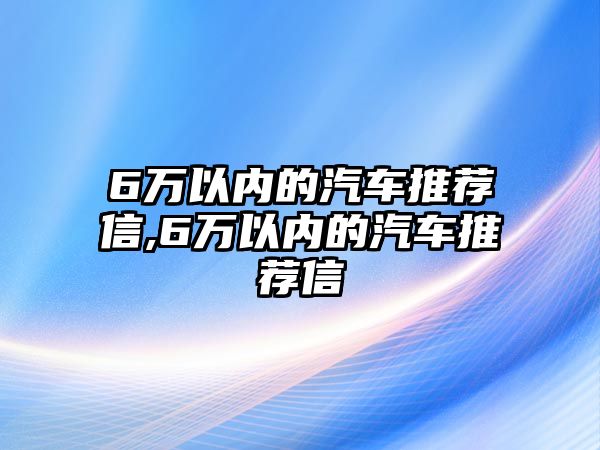 6万以内的汽车推荐信,6万以内的汽车推荐信